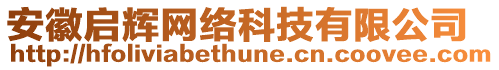 安徽启辉网络科技有限公司
http://hfoliviabethune.cn.coovee.com